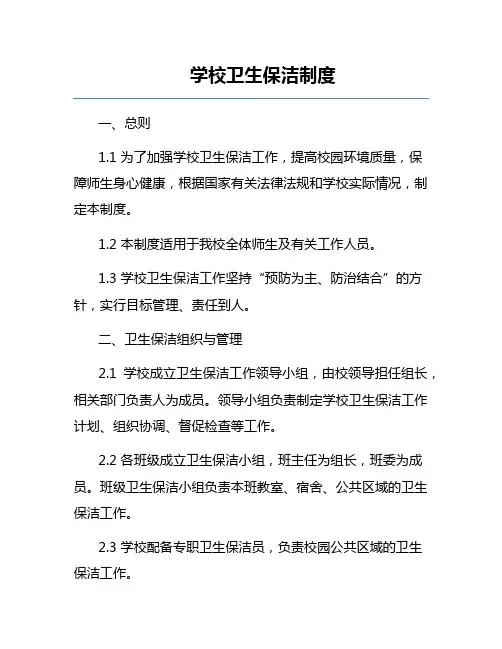 学校卫生保洁制度

一、总则

1.1 为了加强学校卫生保洁工作，提高校园环境质量，保障师生身心健康，根据国家有关法律法规和学校实际情况，制定本制度。

1.2 本制度适用于我校全体师生及有关工作人员。

1.3 学校卫生保洁工作坚持“预防为主、防治结合”的方针，实行目标管理、责任到人。

二、卫生保洁组织与管理

2.1 学校成立卫生保洁工作领导小组，由校领导担任组长，相关部门负责人为成员。领导小组负责制定学校卫生保洁工作计划、组织协调、督促检查等工作。

2.2 各班级成立卫生保洁小组，班主任为组长，班委为成员。班级卫生保洁小组负责本班教室、宿舍、公共区域的卫生保洁工作。

2.3 学校配备专职卫生保洁员，负责校园公共区域的卫生保洁工作。